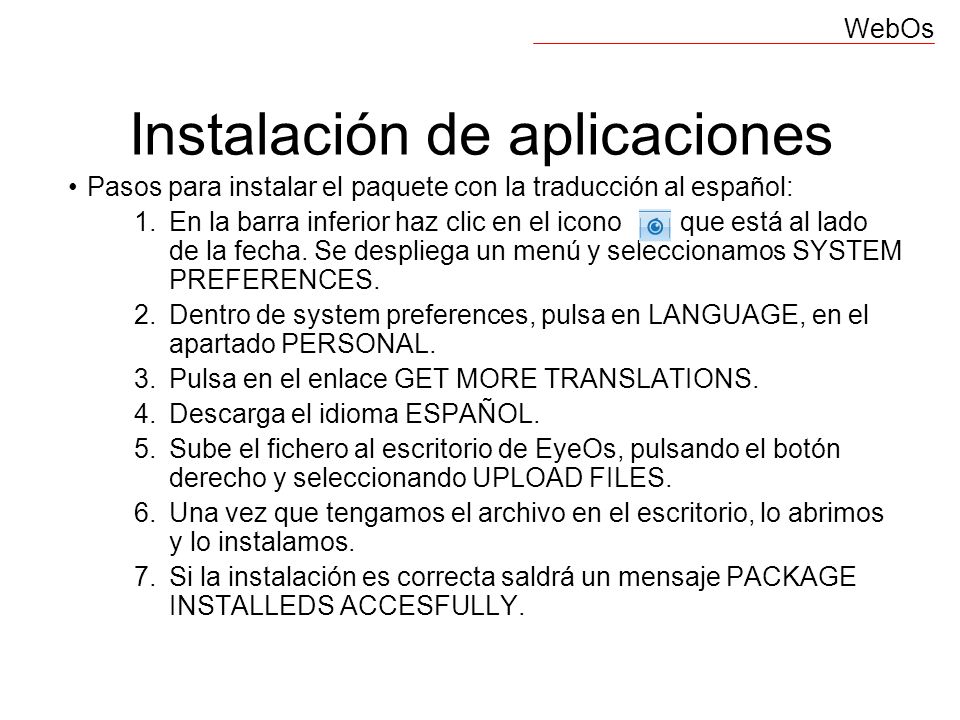 WebOs

Instalación de aplicaciones

• Pasos para instalar el paquete con la traducción al español:

1. En la barra inferior haz clic en el icono que está al lado de la fecha. Se despliega un menú y seleccionamos SYSTEM PREFERENCES.
2. Dentro de system preferences, pulsa en LANGUAGE, en el apartado PERSONAL.
3. Pulsa en el enlace GET MORE TRANSLATIONS.
4. Descarga el idioma ESPAÑOL.
5. Sube el fichero al escritorio de EyeOs, pulsando el botón derecho y seleccionando UPLOAD FILES.
6. Una vez que tengamos el archivo en el escritorio, lo abrimos y lo instalamos.
7. Si la instalación es correcta saldrá un mensaje PACKAGE INSTALLEDS ACCESFULLY.